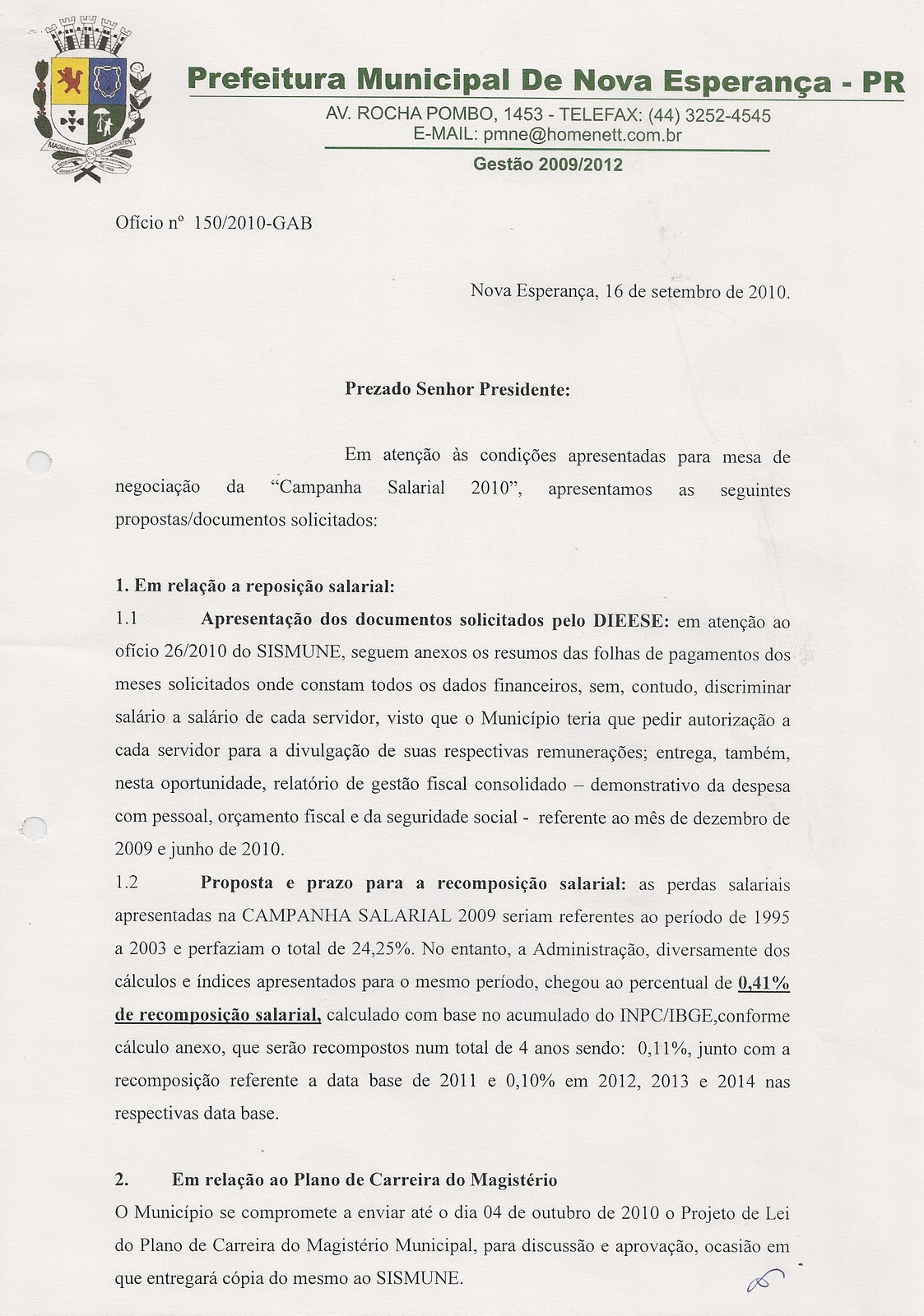 Prefeitura Municipal De Nova Esperança - PR
AV. ROCHA POMBO, 1453 - TELEFAX: (44) 3252-4545
E-MAIL: pmne@homenett.com.br
Gestão 2009/2012

Ofício nº 150/2010-GAB

Nova Esperança, 16 de setembro de 2010.

Prezado Senhor Presidente:

Em atenção às condições apresentadas para mesa de negociação da "Campanha Salarial 2010", apresentamos as seguintes propostas/documentos solicitados:

1. Em relação a reposição salarial:
1.1 Apresentação dos documentos solicitados pelo DIEESE: em atenção ao ofício 26/2010 do SISMUNE, seguem anexos os resumos das folhas de pagamentos dos meses solicitados onde constam todos os dados financeiros, sem, contudo, discriminar salário a salário de cada servidor, visto que o Município teria que pedir autorização a cada servidor para a divulgação de suas respectivas remunerações; entrega, também, nesta oportunidade, relatório de gestão fiscal consolidado – demonstrativo da despesa com pessoal, orçamento fiscal e da seguridade social - referente ao mês de dezembro de 2009 e junho de 2010.
1.2 Proposta e prazo para a recomposição salarial: as perdas salariais apresentadas na CAMPANHA SALARIAL 2009 seriam referentes ao período de 1995 a 2003 e perfaziam o total de 24,25%. No entanto, a Administração, diversamente dos cálculos e índices apresentados para o mesmo período, chegou ao percentual de 0,41% de recomposição salarial, calculado com base no acumulado do INPC/IBGE,conforme cálculo anexo, que serão recompostos num total de 4 anos sendo: 0,11%, junto com a recomposição referente a data base de 2011 e 0,10% em 2012, 2013 e 2014 nas respectivas data base.

2. Em relação ao Plano de Carreira do Magistério
O Município se compromete a enviar até o dia 04 de outubro de 2010 o Projeto de Lei do Plano de Carreira do Magistério Municipal, para discussão e aprovação, ocasião em que entregará cópia do mesmo ao SISMUNE.